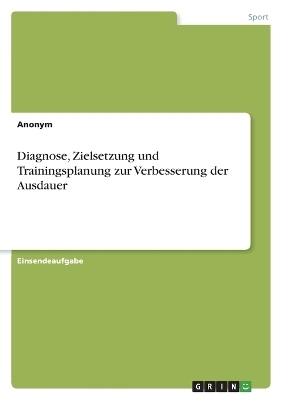 Sport

Anonym

Diagnose, Zielsetzung und Trainingsplanung zur Verbesserung der Ausdauer

Einsendeaufgabe

GRIN